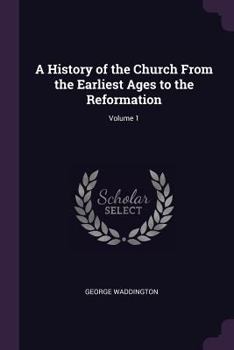 A History of the Church From the Earliest Ages to the Reformation

Volume 1

Scholar
SELECT

GEORGE WADDINGTON